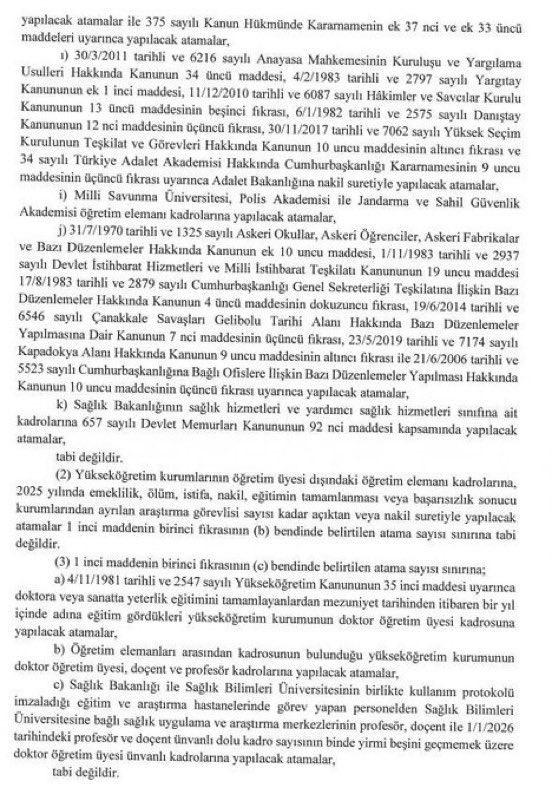 yapılacak atamalar ile 375 sayılı Kanun Hükmünde Kararnamenin ek 37 nci ve ek 33 üncü maddeleri uyarınca yapılacak atamalar,

ı) 30/3/2011 tarihli ve 6216 sayılı Anayasa Mahkemesinin Kuruluşu ve Yargılama Usulleri Hakkında Kanunun 34 üncü maddesi, 4/2/1983 tarihli ve 2797 sayılı Yargıtay Kanununun ek 1 inci maddesi, 11/12/2010 tarihli ve 6087 sayılı Hâkimler ve Savcılar Kurulu Kanununun 13 üncü maddesinin beşinci fıkrası, 6/1/1982 tarihli ve 2575 sayılı Danıştay Kanununun 12 nci maddesinin üçüncü fıkrası, 30/11/2017 tarihli ve 7062 sayılı Yüksek Seçim Kurulunun Teşkilat ve Görevleri Hakkında Kanunun 10 uncu maddesinin altıncı fıkrası ve 34 sayılı Türkiye Adalet Akademisi Hakkında Cumhurbaşkanlığı Kararnamesinin 9 uncu maddesinin üçüncü fıkrası uyarınca Adalet Bakanlığına nakil suretiyle yapılacak atamalar,

i) Milli Savunma Üniversitesi, Polis Akademisi ile Jandarma ve Sahil Güvenlik Akademisi öğretim elemanı kadrolarına yapılacak atamalar,

j) 31/7/1970 tarihli ve 1325 sayılı Askeri Okullar, Askeri Öğrenciler, Askeri Fabrikalar ve Bazı Düzenlemeler Hakkında Kanunun ek 10 uncu maddesi, 1/11/1983 tarihli ve 2937 sayılı Devlet İstihbarat Hizmetleri ve Milli İstihbarat Teşkilatı Kanununun 19 uncu maddesi 17/8/1983 tarihli ve 2879 sayılı Cumhurbaşkanlığı Genel Sekreterliği Teşkilatına İlişkin Bazı Düzenlemeler Hakkında Kanunun 4 üncü maddesinin dokuzuncu fıkrası, 19/6/2014 tarihli ve 6546 sayılı Çanakkale Savaşları Gelibolu Tarihi Alanı Hakkında Bazı Düzenlemeler Yapılmasına Dair Kanunun 7 nci maddesinin üçüncü fıkrası, 23/5/2019 tarihli ve 7174 sayılı Kapadokya Alanı Hakkında Kanunun 9 uncu maddesinin altıncı fıkrası ile 21/6/2006 tarihli ve 5523 sayılı Cumhurbaşkanlığına Bağlı Ofislere İlişkin Bazı Düzenlemeler Yapılması Hakkında Kanunun 10 uncu maddesinin üçüncü fıkrası uyarınca yapılacak atamalar,

k) Sağlık Bakanlığının sağlık hizmetleri ve yardımcı sağlık hizmetleri sınıfına ait kadrolarına 657 sayılı Devlet Memurları Kanununun 92 nci maddesi kapsamında yapılacak atamalar,

tabi değildir.

(2) Yükseköğretim kurumlarının öğretim üyesi dışındaki öğretim elemanı kadrolarına, 2025 yılında emeklilik, ölüm, istifa, nakil, eğitimin tamamlanması veya başarısızlık sonucu kurumlarından ayrılan araştırma görevlisi sayısı kadar açıktan veya nakil suretiyle yapılacak atamalar 1 inci maddenin birinci fıkrasının (b) bendinde belirtilen atama sayısı sınırına tabi değildir.

(3) 1 inci maddenin birinci fıkrasının (c) bendinde belirtilen atama sayısı sınırına;

a) 4/11/1981 tarihli ve 2547 sayılı Yükseköğretim Kanununun 35 inci maddesi uyarınca doktora veya sanatta yeterlik eğitimini tamamlayanlardan mezuniyet tarihinden itibaren bir yıl içinde adına eğitim gördükleri yükseköğretim kurumunun doktor öğretim üyesi kadrosuna yapılacak atamalar,

b) Öğretim elemanları arasından kadrosunun bulunduğu yükseköğretim kurumunun doktor öğretim üyesi, doçent ve profesör kadrolarına yapılacak atamalar,

c) Sağlık Bakanlığı ile Sağlık Bilimleri Üniversitesinin birlikte kullanım protokolü imzaladığı eğitim ve araştırma hastanelerinde görev yapan personelden Sağlık Bilimleri Üniversitesine bağlı sağlık uygulama ve araştırma merkezlerinin profesör, doçent ile 1/1/2026 tarihindeki profesör ve doçent ünvanlı dolu kadro sayısının binde yirmi beşini geçmemek üzere doktor öğretim üyesi ünvanlı kadrolarına yapılacak atamalar,

tabi değildir.